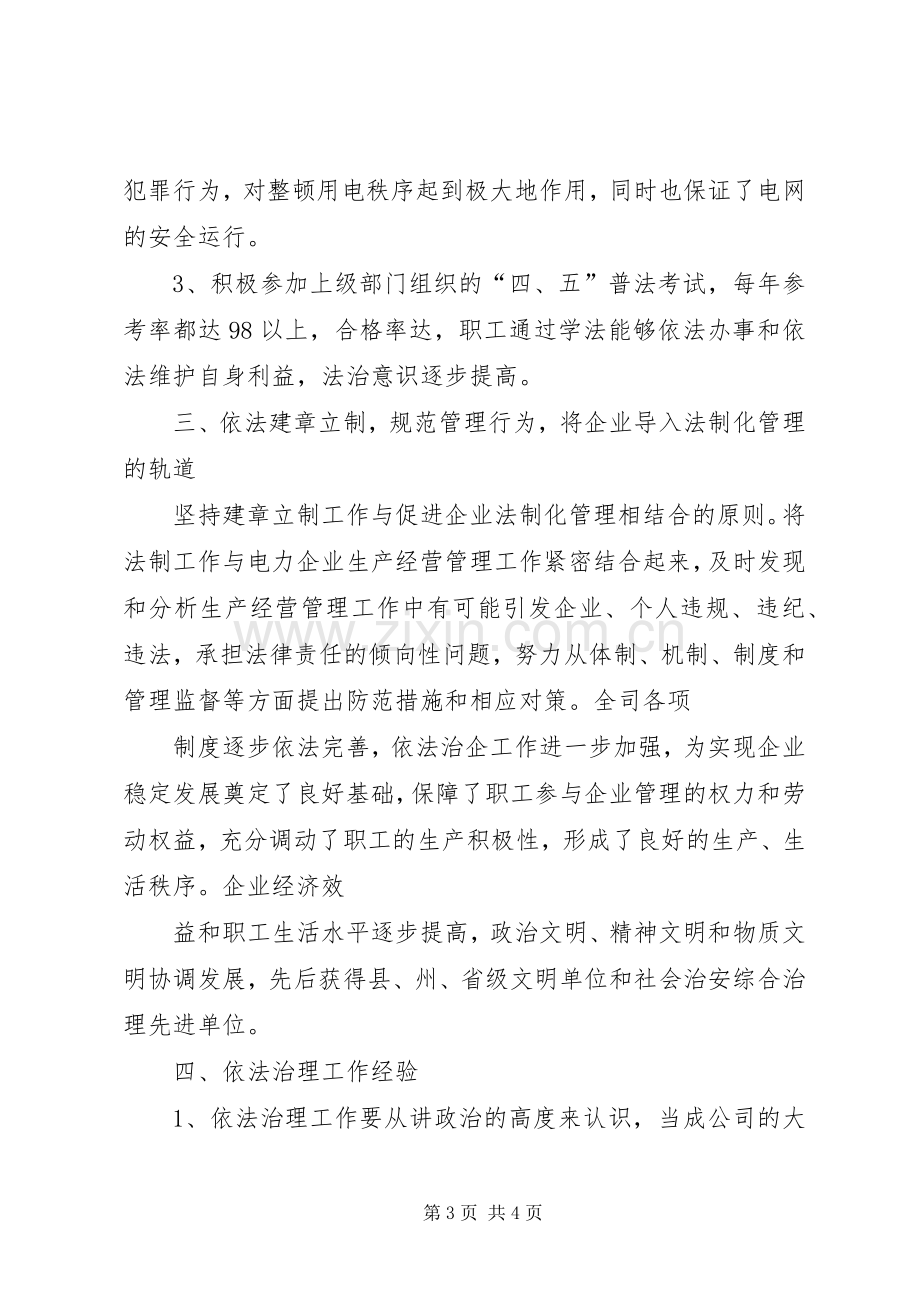 犯罪行为，对整顿用电秩序起到极大地作用，同时也保证了电网的安全运行。

3、积极参加上级部门组织的“四、五”普法考试，每年参考率都达98以上，合格率达，职工通过学法能够依法办事和依法维护自身利益，法治意识逐步提高。

三、依法建章立制，规范管理行为，将企业导入法制化管理的轨道

坚持建章立制工作与促进企业法制化管理相结合的原则。将法制工作与电力企业生产经营管理工作紧密结合起来，及时发现和分析生产经营管理工作中有可能引发企业、个人违规、违纪、违法，承担法律责任的倾向性问题，努力从体制、机制、制度和管理监督等方面提出防范措施和相应对策。全司各项

制度逐步依法完善，依法治企工作进一步加强，为实现企业稳定发展奠定了良好基础，保障了职工参与企业管理的权力和劳动权益，充分调动了职工的生产积极性，形成了良好的生产、生活秩序。企业经济效

益和职工生活水平逐步提高，政治文明、精神文明和物质文明协调发展，先后获得县、州、省级文明单位和社会治安综合治理先进单位。

四、依法治理工作经验

1、依法治理工作要从讲政治的高度来认识，当成公司的大

第3页 共4页

www.zixin.com.cn